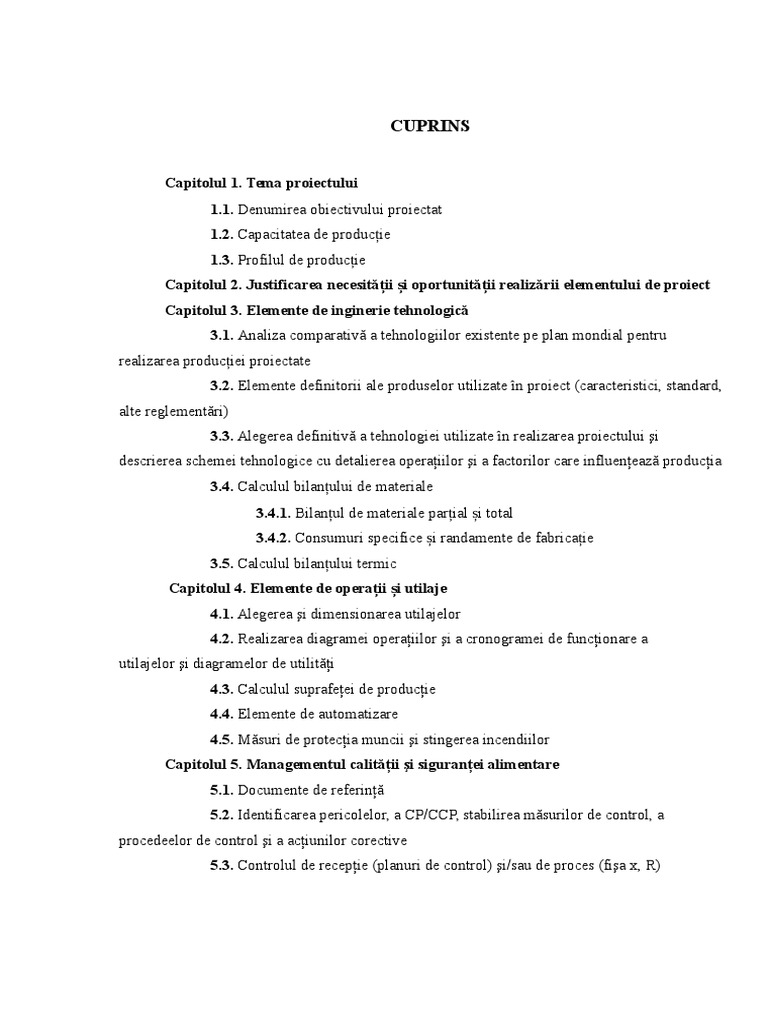 CUPRINS

Capitolul 1. Tema proiectului

1.1. Denumirea obiectivului proiectat

1.2. Capacitatea de producție

1.3. Profilul de producție

Capitolul 2. Justificarea necesității și oportunității realizării elementului de proiect

Capitolul 3. Elemente de inginerie tehnologică

3.1. Analiza comparativă a tehnologiilor existente pe plan mondial pentru realizarea producției proiectate

3.2. Elemente definitorii ale produselor utilizate în proiect (caracteristici, standard, alte reglementări)

3.3. Alegerea definitivă a tehnologiei utilizate în realizarea proiectului și descrierea schemei tehnologice cu detalierea operațiilor și a factorilor care influențează producția

3.4. Calculul bilanțului de materiale

3.4.1. Bilanțul de materiale parțial și total

3.4.2. Consumuri specifice și randamente de fabricație

3.5. Calculul bilanțului termic

Capitolul 4. Elemente de operații și utilaje

4.1. Alegerea și dimensionarea utilajelor

4.2. Realizarea diagramei operațiilor și a cronogramei de funcționare a utilajelor și diagramelor de utilități

4.3. Calculul suprafeței de producție

4.4. Elemente de automatizare

4.5. Măsuri de protecția muncii și stingerea incendiilor

Capitolul 5. Managementul calității și siguranței alimentare

5.1. Documente de referință

5.2. Identificarea pericolelor, a CP/CCP, stabilirea măsurilor de control, a procedeelor de control și a acțiunilor corective

5.3. Controlul de recepție (planuri de control) și/sau de proces (fișa x, R)